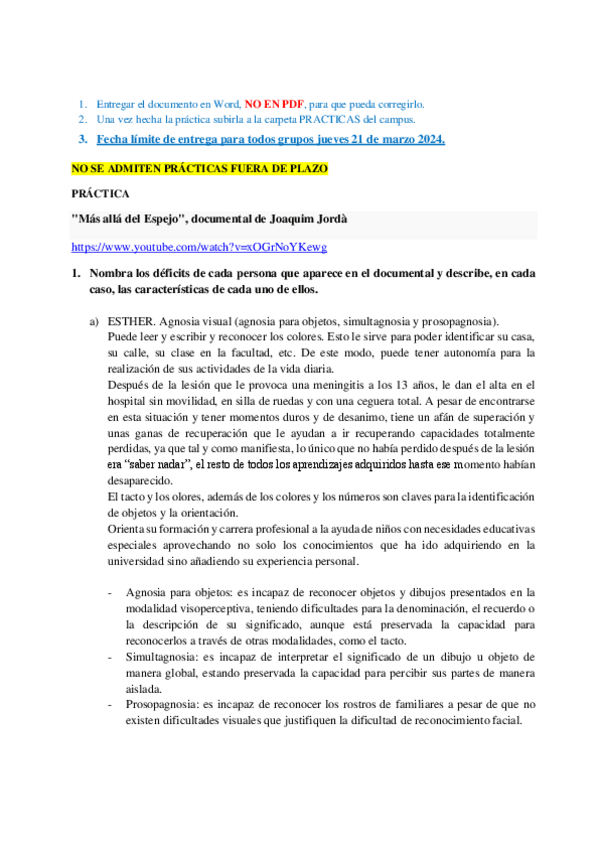 1. Entregar el documento en Word, NO EN PDF, para que pueda corregirlo.
2. Una vez hecha la práctica subirla a la carpeta PRACTICAS del campus.
3. Fecha límite de entrega para todos grupos jueves 21 de marzo 2024.

NO SE ADMITEN PRÁCTICAS FUERA DE PLAZO

PRÁCTICA

"Más allá del Espejo", documental de Joaquim Jordà

https://www.youtube.com/watch?v=xOGrNoYKewg

1. Nombra los déficits de cada persona que aparece en el documental y describe, en cada caso, las características de cada uno de ellos.

a) ESTHER. Agnosia visual (agnosia para objetos, simultagnosia y prosopagnosia).
Puede leer y escribir y reconocer los colores. Esto le sirve para poder identificar su casa, su calle, su clase en la facultad, etc. De este modo, puede tener autonomía para la realización de sus actividades de la vida diaria.
Después de la lesión que le provoca una meningitis a los 13 años, le dan el alta en el hospital sin movilidad, en silla de ruedas y con una ceguera total. A pesar de encontrarse en esta situación y tener momentos duros y de desanimo, tiene un afán de superación y unas ganas de recuperación que le ayudan a ir recuperando capacidades totalmente perdidas, ya que tal y como manifiesta, lo único que no había perdido después de la lesión era "saber nadar", el resto de todos los aprendizajes adquiridos hasta ese momento habían desaparecido.
El tacto y los olores, además de los colores y los números son claves para la identificación de objetos y la orientación.
Orienta su formación y carrera profesional a la ayuda de niños con necesidades educativas especiales aprovechando no solo los conocimientos que ha ido adquiriendo en la universidad sino añadiendo su experiencia personal.

- Agnosia para objetos: es incapaz de reconocer objetos y dibujos presentados en la modalidad visoperceptiva, teniendo dificultades para la denominación, el recuerdo o la descripción de su significado, aunque está preservada la capacidad para reconocerlos a través de otras modalidades, como el tacto.
- Simultagnosia: es incapaz de interpretar el significado de un dibujo u objeto de manera global, estando preservada la capacidad para percibir sus partes de manera aislada.
- Prosopagnosia: es incapaz de reconocer los rostros de familiares a pesar de que no existen dificultades visuales que justifiquen la dificultad de reconocimiento facial.